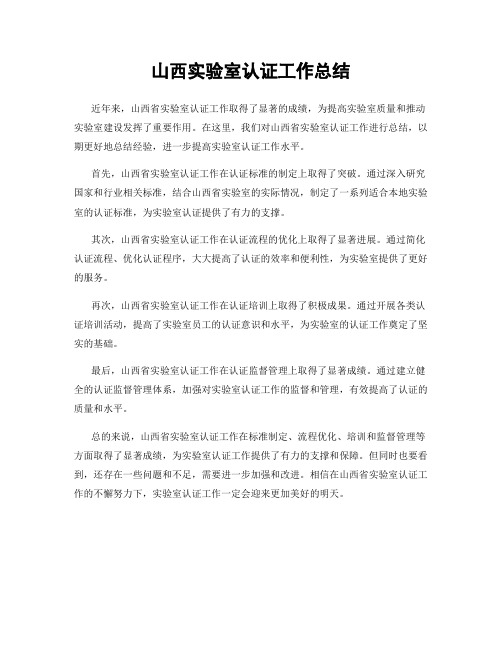 山西实验室认证工作总结

近年来，山西省实验室认证工作取得了显著的成绩，为提高实验室质量和推动实验室建设发挥了重要作用。在这里，我们对山西省实验室认证工作进行总结，以期更好地总结经验，进一步提高实验室认证工作水平。

首先，山西省实验室认证工作在认证标准的制定上取得了突破。通过深入研究国家和行业相关标准，结合山西省实验室的实际情况，制定了一系列适合本地实验室的认证标准，为实验室认证提供了有力的支撑。

其次，山西省实验室认证工作在认证流程的优化上取得了显著进展。通过简化认证流程、优化认证程序，大大提高了认证的效率和便利性，为实验室提供了更好的服务。

再次，山西省实验室认证工作在认证培训上取得了积极成果。通过开展各类认证培训活动，提高了实验室员工的认证意识和水平，为实验室的认证工作奠定了坚实的基础。

最后，山西省实验室认证工作在认证监督管理上取得了显著成绩。通过建立健全的认证监督管理体系，加强对实验室认证工作的监督和管理，有效提高了认证的质量和水平。

总的来说，山西省实验室认证工作在标准制定、流程优化、培训和监督管理等方面取得了显著成绩，为实验室认证工作提供了有力的支撑和保障。但同时也要看到，还存在一些问题和不足，需要进一步加强和改进。相信在山西省实验室认证工作的不懈努力下，实验室认证工作一定会迎来更加美好的明天。